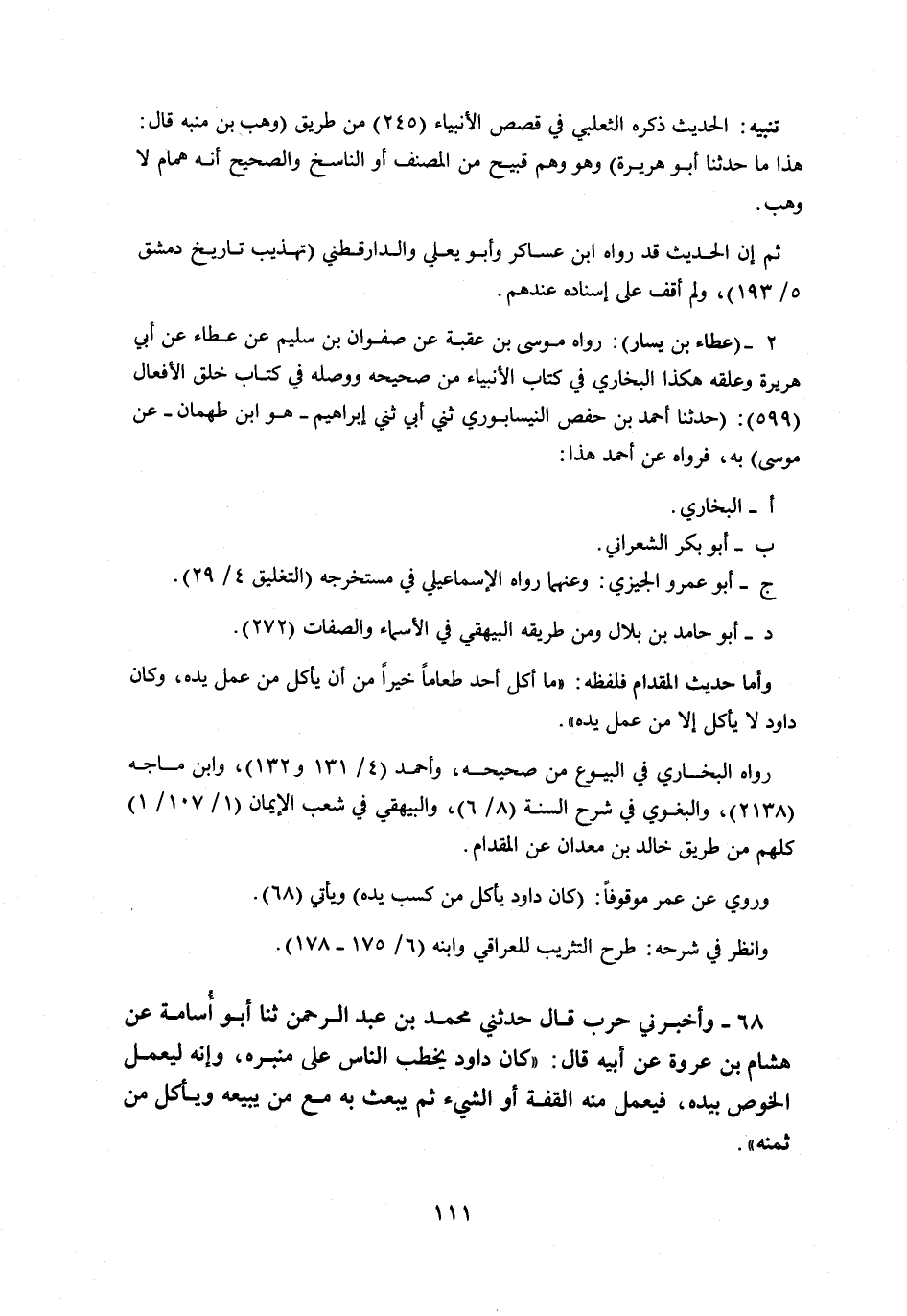 تنبيه: الحديث ذكره الثعلبي في قصص الأنبياء (٢٤٥) من طريق (وهب بن منبه قال: هذا ما حدثنا أبو هريرة) وهو وهم قبيح من المصنف أو الناسخ والصحيح أنه همام لا وهب.

ثم إن الحديث قد رواه ابن عساكر وأبو يعلي والدارقطني (تهذيب تاريخ دمشق ٥/ ١٩٣)، ولم أقف على إسناده عندهم.

٢ ـ (عطاء بن يسار): رواه موسى بن عقبة عن صفوان بن سليم عن عطاء عن أبي هريرة وعلقه هكذا البخاري في كتاب الأنبياء من صحيحه ووصله في كتاب خلق الأفعال (٥٩٩): (حدثنا أحمد بن حفص النيسابوري ثني أبي ثني إبراهيم ـ هو ابن طهمان ـ عن موسى) به، فرواه عن أحمد هذا:

أ ـ البخاري.
ب ـ أبو بكر الشعراني.
ج ـ أبو عمرو الجيزي: وعنهما رواه الإسماعيلي في مستخرجه (التغليق ٤/ ٢٩).
د ـ أبو حامد بن بلال ومن طريقه البيهقي في الأسماء والصفات (٢٧٢).

وأما حديث المقدام فلفظه: «ما أكل أحد طعاماً خيراً من أن يأكل من عمل يده، وكان داود لا يأكل إلا من عمل يده».

رواه البخاري في البيوع من صحيحه، وأحمد (٤/ ١٣١ و١٣٢)، وابن ماجه (٢١٣٨)، والبغوي في شرح السنة (٨/ ٦)، والبيهقي في شعب الإيمان (١/ ١٠٧/ ١) كلهم من طريق خالد بن معدان عن المقدام.

وروي عن عمر موقوفاً: (كان داود يأكل من كسب يده) ويأتي (٦٨).

وانظر في شرحه: طرح التثريب للعراقي وابنه (٦/ ١٧٥ ـ ١٧٨).

٦٨ ـ وأخبرني حرب قال حدثني محمد بن عبد الرحمن ثنا أبو أسامة عن هشام بن عروة عن أبيه قال: «كان داود يخطب الناس على منبره، وإنه ليعمل الخوص بيده، فيعمل منه القفة أو الشيء ثم يبعث به مع من يبيعه ويأكل من ثمنه».

١١١